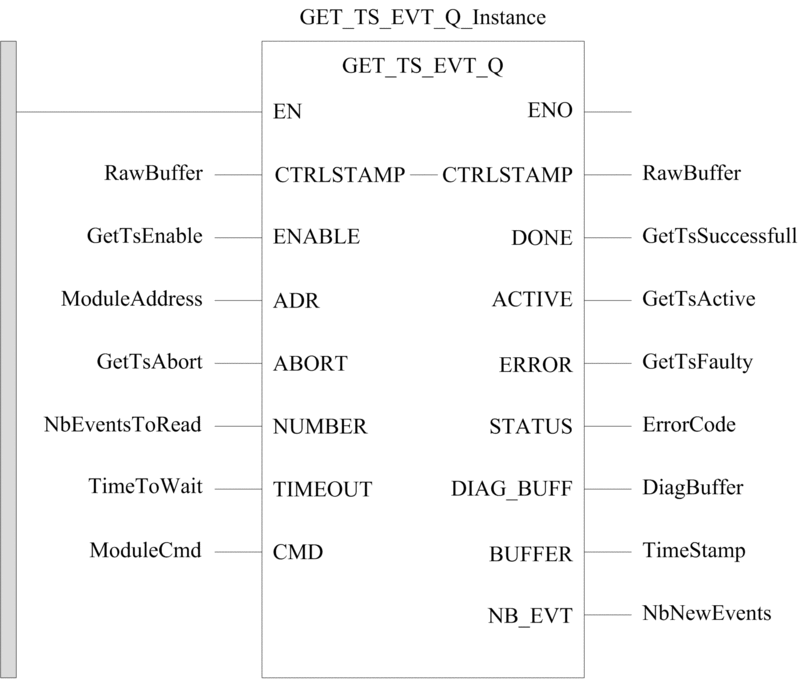 GET_TS_EVT_Q_Instance

GET_TS_EVT_Q

EN

ENO

RawBuffer

CTRLSTAMP

CTRLSTAMP

RawBuffer

GetTsEnable

ENABLE

DONE

GetTsSuccessfull

ModuleAddress

ADR

ACTIVE

GetTsActive

GetTsAbort

ABORT

ERROR

GetTsFaulty

NbEventsToRead

NUMBER

STATUS

ErrorCode

TimeToWait

TIMEOUT

DIAG_BUFF

DiagBuffer

ModuleCmd

CMD

BUFFER

TimeStamp

NB_EVT

NbNewEvents